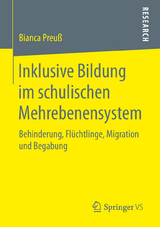 RESEARCH

Bianca Preuß

Inklusive Bildung im schulischen Mehrebenensystem

Behinderung, Flüchtlinge, Migration und Begabung

Springer VS